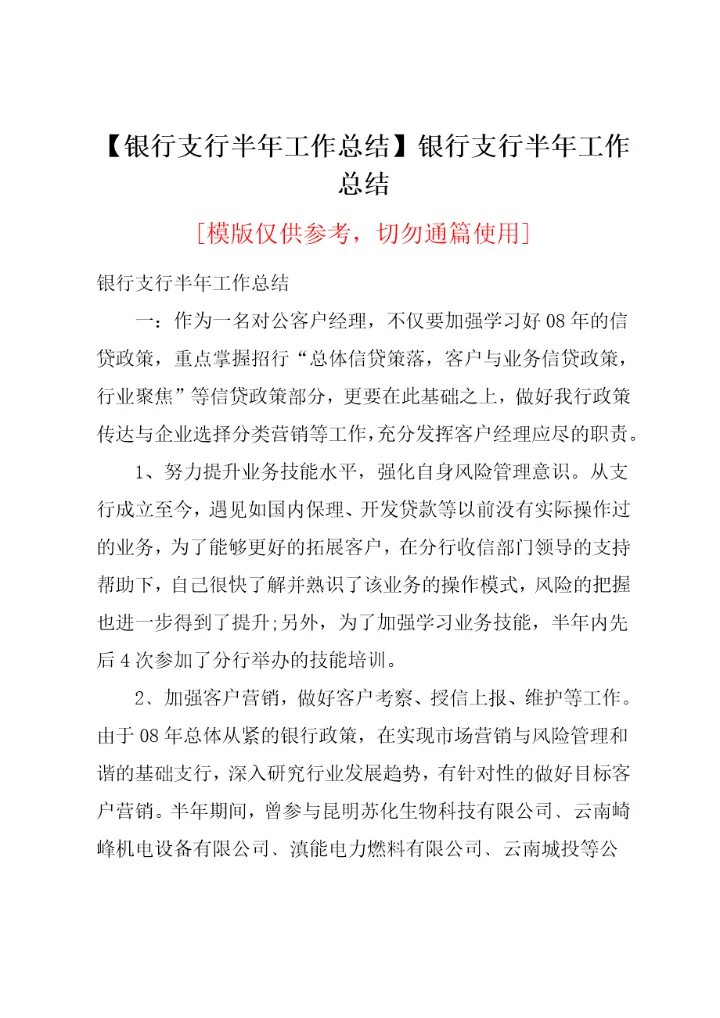 【银行支行半年工作总结】银行支行半年工作总结

[模版仅供参考，切勿通篇使用]

银行支行半年工作总结

一：作为一名对公客户经理，不仅要加强学习好08年的信贷政策，重点掌握招行“总体信贷策落，客户与业务信贷政策，行业聚焦”等信贷政策部分，更要在此基础之上，做好我行政策传达与企业选择分类营销等工作，充分发挥客户经理应尽的职责。

1、努力提升业务技能水平，强化自身风险管理意识。从支行成立至今，遇见如国内保理、开发贷款等以前没有实际操作过的业务，为了能够更好的拓展客户，在分行收信部门领导的支持帮助下，自己很快了解并熟识了该业务的操作模式，风险的把握也进一步得到了提升;另外，为了加强学习业务技能，半年内先后4次参加了分行举办的技能培训。

2、加强客户营销，做好客户考察、授信上报、维护等工作。由于08年总体从紧的银行政策，在实现市场营销与风险管理和谐的基础支行，深入研究行业发展趋势，有针对性的做好目标客户营销。半年期间，曾参与昆明苏化生物科技有限公司、云南崎峰机电设备有限公司、滇能电力燃料有限公司、云南城投等公